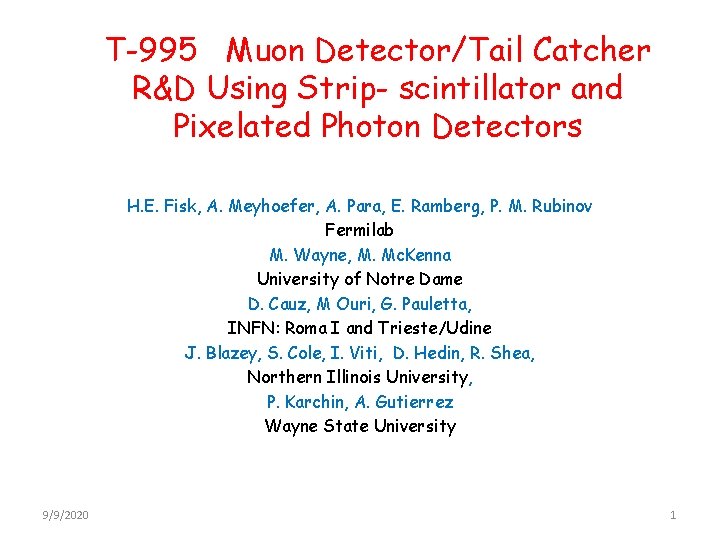 T-995 Muon Detector/Tail Catcher R&D Using Strip- scintillator and Pixelated Photon Detectors

H.E. Fisk, A. Meyhoefer, A. Para, E. Ramberg, P. M. Rubinov
Fermilab
M. Wayne, M. McKenna
University of Notre Dame
D. Cauz, M Ouri, G. Pauletta,
INFN: Roma I and Trieste/Udine
J. Blazey, S. Cole, I. Viti, D. Hedin, R. Shea,
Northern Illinois University,
P. Karchin, A. Gutierrez
Wayne State University

9/9/2020

1